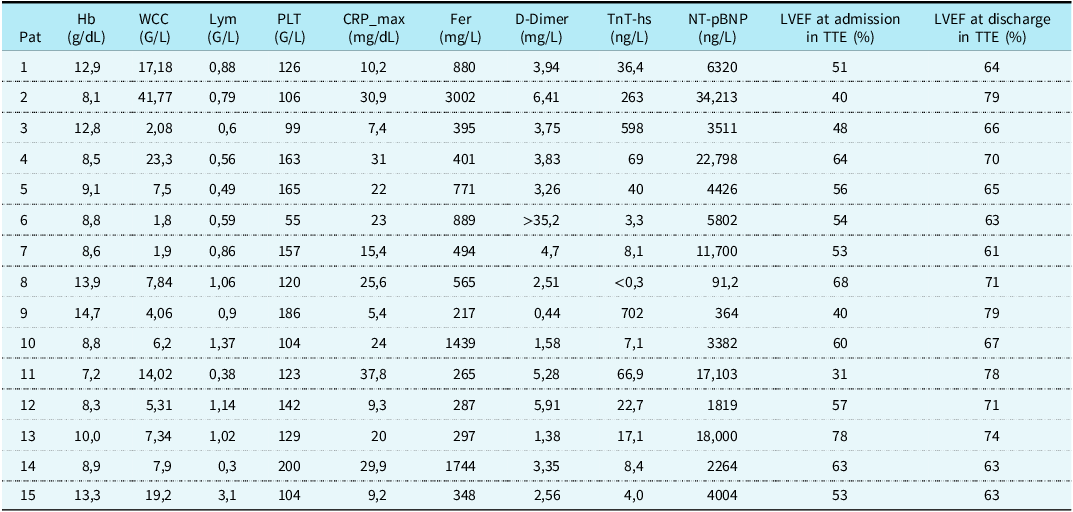 | Pat | Hb (g/dL) | WCC (G/L) | Lym (G/L) | PLT (G/L) | CRP_max (mg/dL) | Fer (mg/L) | D-Dimer (mg/L) | TnT-hs (ng/L) | NT-pBNP (ng/L) | LVEF at admission in TTE (%) | LVEF at discharge in TTE (%) |
|---|---|---|---|---|---|---|---|---|---|---|---|
| 1 | 12,9 | 17,18 | 0,88 | 126 | 10,2 | 880 | 3,94 | 36,4 | 6320 | 51 | 64 |
| 2 | 8,1 | 41,77 | 0,79 | 106 | 30,9 | 3002 | 6,41 | 263 | 34,213 | 40 | 79 |
| 3 | 12,8 | 2,08 | 0,6 | 99 | 7,4 | 395 | 3,75 | 598 | 3511 | 48 | 66 |
| 4 | 8,5 | 23,3 | 0,56 | 163 | 31 | 401 | 3,83 | 69 | 22,798 | 64 | 70 |
| 5 | 9,1 | 7,5 | 0,49 | 165 | 22 | 771 | 3,26 | 40 | 4426 | 56 | 65 |
| 6 | 8,8 | 1,8 | 0,59 | 55 | 23 | 889 | >35,2 | 3,3 | 5802 | 54 | 63 |
| 7 | 8,6 | 1,9 | 0,86 | 157 | 15,4 | 494 | 4,7 | 8,1 | 11,700 | 53 | 61 |
| 8 | 13,9 | 7,84 | 1,06 | 120 | 25,6 | 565 | 2,51 | <0,3 | 91,2 | 68 | 71 |
| 9 | 14,7 | 4,06 | 0,9 | 186 | 5,4 | 217 | 0,44 | 702 | 364 | 40 | 79 |
| 10 | 8,8 | 6,2 | 1,37 | 104 | 24 | 1439 | 1,58 | 7,1 | 3382 | 60 | 67 |
| 11 | 7,2 | 14,02 | 0,38 | 123 | 37,8 | 265 | 5,28 | 66,9 | 17,103 | 31 | 78 |
| 12 | 8,3 | 5,31 | 1,14 | 142 | 9,3 | 287 | 5,91 | 22,7 | 1819 | 57 | 71 |
| 13 | 10,0 | 7,34 | 1,02 | 129 | 20 | 297 | 1,38 | 17,1 | 18,000 | 78 | 74 |
| 14 | 8,9 | 7,9 | 0,3 | 200 | 29,9 | 1744 | 3,35 | 8,4 | 2264 | 63 | 63 |
| 15 | 13,3 | 19,2 | 3,1 | 104 | 9,2 | 348 | 2,56 | 4,0 | 4004 | 53 | 63 |